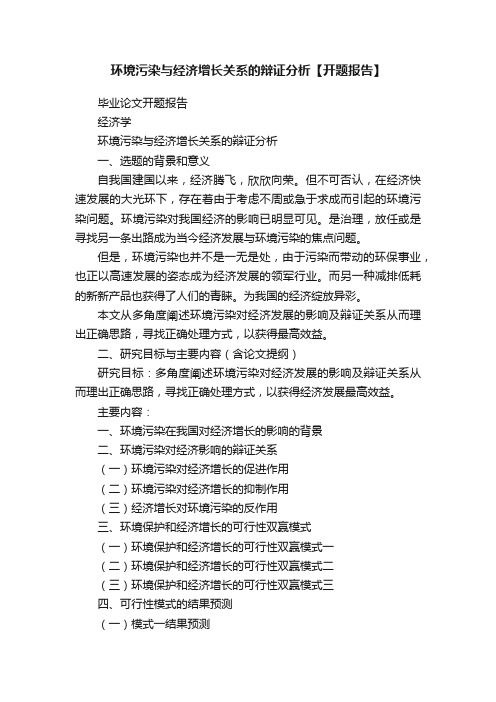 环境污染与经济增长关系的辩证分析【开题报告】

毕业论文开题报告

经济学

环境污染与经济增长关系的辩证分析

一、选题的背景和意义

自我国建国以来，经济腾飞，欣欣向荣。但不可否认，在经济快速发展的大光环下，存在着由于考虑不周或急于求成而引起的环境污染问题。环境污染对我国经济的影响已明显可见。是治理，放任或是寻找另一条出路成为当今经济发展与环境污染的焦点问题。

但是，环境污染也并不是一无是处，由于污染而带动的环保事业，也正以高速发展的姿态成为经济发展的领军行业。而另一种减排低耗的新新产品也获得了人们的青睐。为我国的经济绽放异彩。

本文从多角度阐述环境污染对经济发展的影响及辩证关系从而理出正确思路，寻找正确处理方式，以获得最高效益。

二、研究目标与主要内容（含论文提纲）

研究目标：多角度阐述环境污染对经济发展的影响及辩证关系从而理出正确思路，寻找正确处理方式，以获得经济发展最高效益。

主要内容：

一、环境污染在我国对经济增长的影响的背景

二、环境污染对经济影响的辩证关系

（一）环境污染对经济增长的促进作用

（二）环境污染对经济增长的抑制作用

（三）经济增长对环境污染的反作用

三、环境保护和经济增长的可行性双赢模式

（一）环境保护和经济增长的可行性双赢模式一

（二）环境保护和经济增长的可行性双赢模式二

（三）环境保护和经济增长的可行性双赢模式三

四、可行性模式的结果预测

（一）模式一结果预测